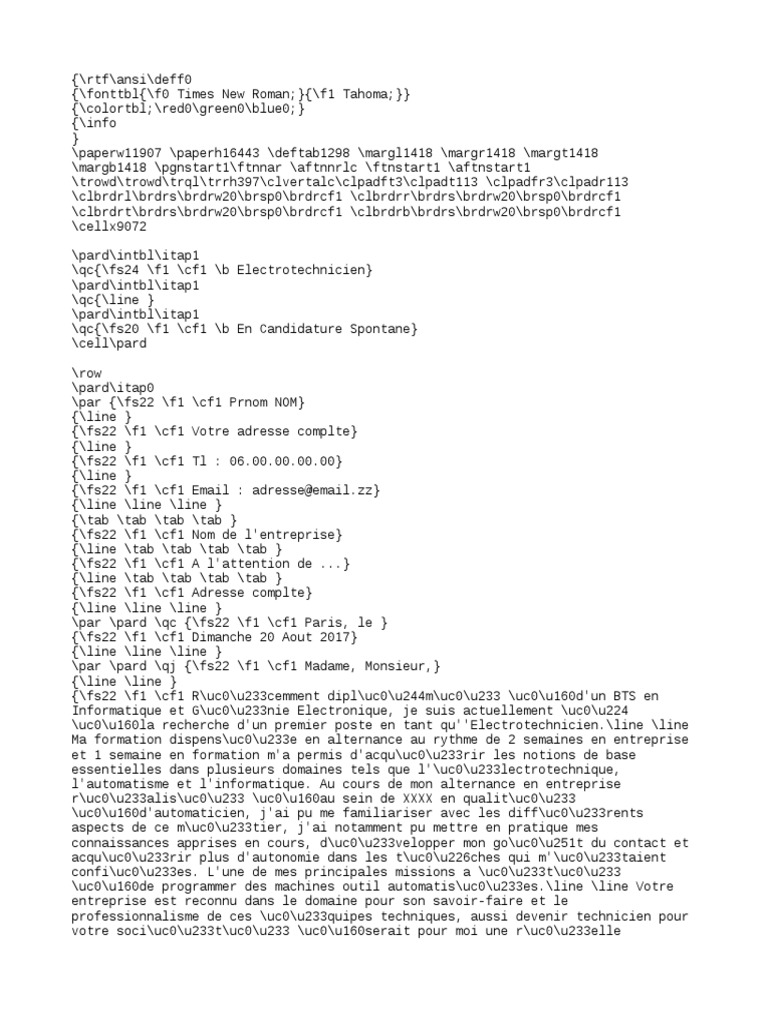 {\rtf\ansi\deff0
{\fonttbl{\f0 Times New Roman;}{\f1 Tahoma;}}
{\colortbl;\red0\green0\blue0;}
{\info
}
\paperw11907 \paperh16443 \deftab1298 \margl1418 \margr1418 \margt1418
\margb1418 \pgnstart1\ftnnar \aftnnrlc \ftnstart1 \aftnstart1
\trowd\trowd\trql\trrh397\clvertalc\clpadft3\clpadt113 \clpadfr3\clpadr113
\clbrdrl\brdrs\brdrw20\brsp0\brdrcf1 \clbrdrr\brdrs\brdrw20\brsp0\brdrcf1
\clbrdrt\brdrs\brdrw20\brsp0\brdrcf1 \clbrdrb\brdrs\brdrw20\brsp0\brdrcf1
\cellx9072

\pard\intbl\itap1
\qc{\fs24 \f1 \cf1 \b Electrotechnicien}
\pard\intbl\itap1
\qc{\line }
\pard\intbl\itap1
\qc{\fs20 \f1 \cf1 \b En Candidature Spontane}
\cell\pard

\row
\pard\itap0
\par {\fs22 \f1 \cf1 Prnom NOM}
{\line }
{\fs22 \f1 \cf1 Votre adresse complte}
{\line }
{\fs22 \f1 \cf1 Tl : 06.00.00.00.00}
{\line }
{\fs22 \f1 \cf1 Email : adresse@email.zz}
{\line \line \line }
{\tab \tab \tab \tab }
{\fs22 \f1 \cf1 Nom de l'entreprise}
{\line \tab \tab \tab \tab }
{\fs22 \f1 \cf1 A l'attention de ...}
{\line \tab \tab \tab \tab }
{\fs22 \f1 \cf1 Adresse complte}
{\line \line \line }
\par \pard \qc {\fs22 \f1 \cf1 Paris, le }
{\fs22 \f1 \cf1 Dimanche 20 Aout 2017}
{\line \line \line }
\par \pard \qj {\fs22 \f1 \cf1 Madame, Monsieur,}
{\line \line }
{\fs22 \f1 \cf1 R\uc0\u233cemment dipl\uc0\u244m\uc0\u233 \uc0\u160d'un BTS en Informatique et G\uc0\u233nie Electronique, je suis actuellement \uc0\u224 \uc0\u160la recherche d'un premier poste en tant qu''Electrotechnicien.\line \line Ma formation dispens\uc0\u233e en alternance au rythme de 2 semaines en entreprise et 1 semaine en formation m'a permis d'acqu\uc0\u233rir les notions de base essentielles dans plusieurs domaines tels que l'\uc0\u233lectrotechnique, l'automatisme et l'informatique. Au cours de mon alternance en entreprise r\uc0\u233alis\uc0\u233 \uc0\u160au sein de XXXX en qualit\uc0\u233 \uc0\u160d'automaticien, j'ai pu me familiariser avec les diff\uc0\u233rents aspects de ce m\uc0\u233tier, j'ai notamment pu mettre en pratique mes connaissances apprises en cours, d\uc0\u233velopper mon go\uc0\u251t du contact et acqu\uc0\u233rir plus d'autonomie dans les t\uc0\u226ches qui m'\uc0\u233taient confi\uc0\u233es. L'une de mes principales missions a \uc0\u233t\uc0\u233 \uc0\u160de programmer des machines outil automatis\uc0\u233es.\line \line Votre entreprise est reconnu dans le domaine pour son savoir-faire et le professionnalisme de ces \uc0\u233quipes techniques, aussi devenir technicien pour votre soci\uc0\u233t\uc0\u233 \uc0\u160serait pour moi une r\uc0\u233elle